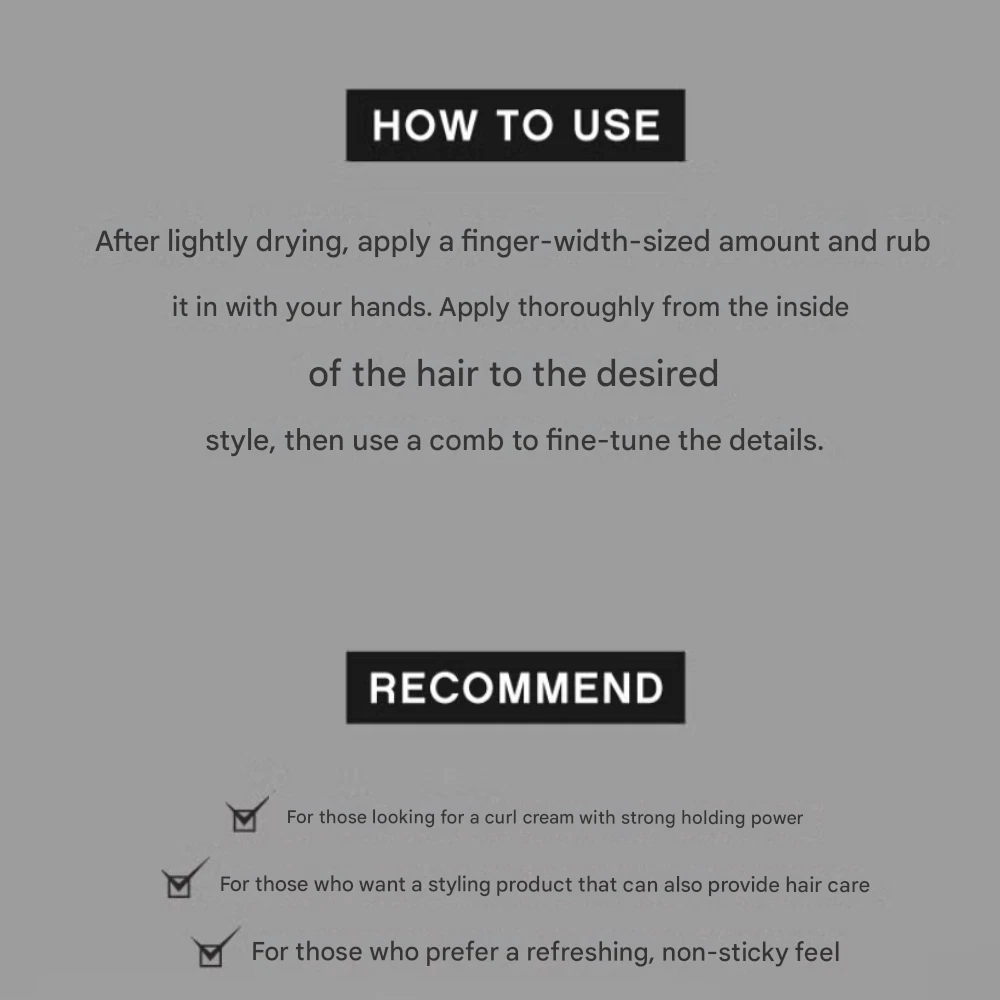 HOW TO USE

After lightly drying, apply a finger-width-sized amount and rub it in with your hands. Apply thoroughly from the inside of the hair to the desired style, then use a comb to fine-tune the details.

RECOMMEND

☑ For those looking for a curl cream with strong holding power
☑ For those who want a styling product that can also provide hair care
☑ For those who prefer a refreshing, non-sticky feel